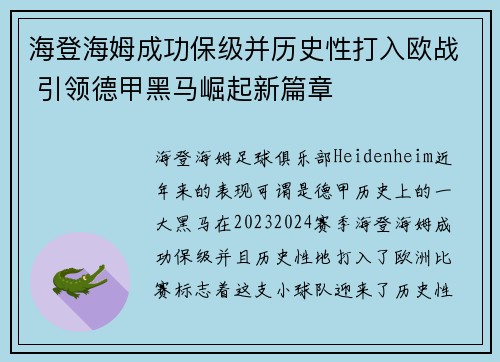 海登海姆成功保级并历史性打入欧战 引领德甲黑马崛起新篇章

海登海姆足球俱乐部Heidenheim近年来的表现可谓是德甲历史上的一大黑马在20232024赛季海登海姆成功保级并且历史性地打入了欧洲比赛标志着这支小球队迎来了历史性